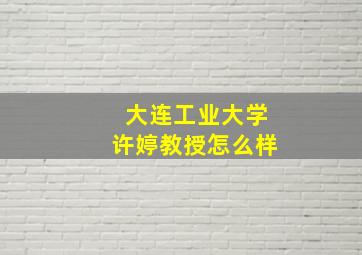 大连工业大学
许婷教授怎么样